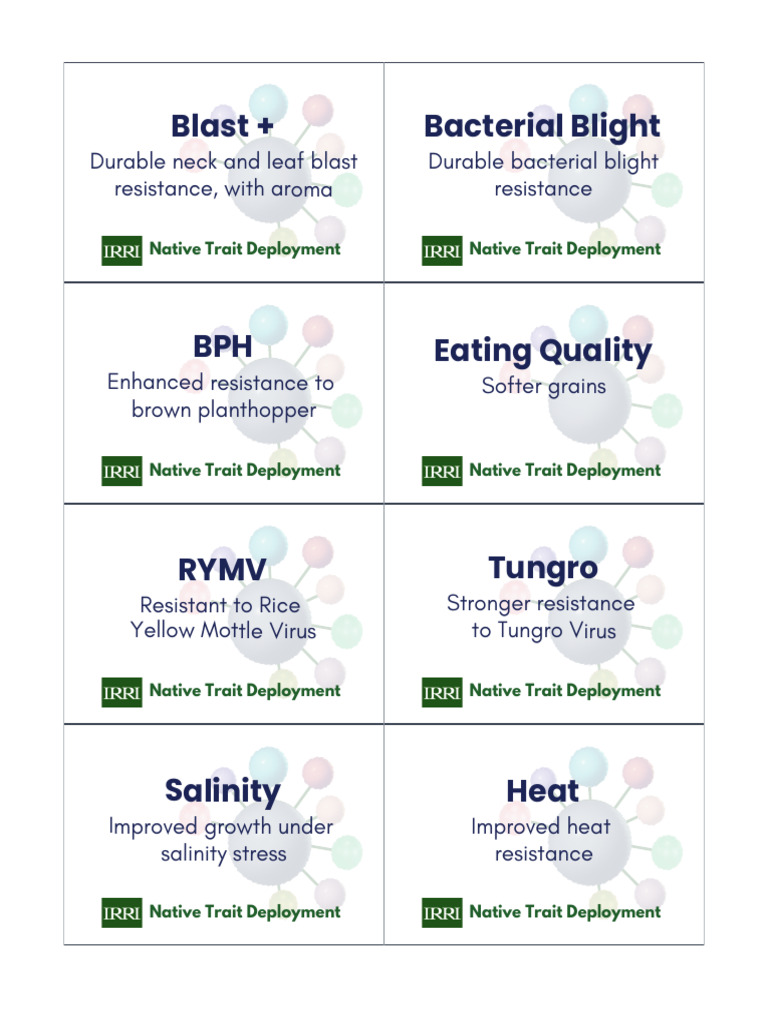 Blast +
Durable neck and leaf blast resistance, with aroma

IRRI Native Trait Deployment

Bacterial Blight
Durable bacterial blight resistance

IRRI Native Trait Deployment

BPH
Enhanced resistance to brown planthopper

IRRI Native Trait Deployment

Eating Quality
Softer grains

IRRI Native Trait Deployment

RYMV
Resistant to Rice Yellow Mottle Virus

IRRI Native Trait Deployment

Tungro
Stronger resistance to Tungro Virus

IRRI Native Trait Deployment

Salinity
Improved growth under salinity stress

IRRI Native Trait Deployment

Heat
Improved heat resistance

IRRI Native Trait Deployment